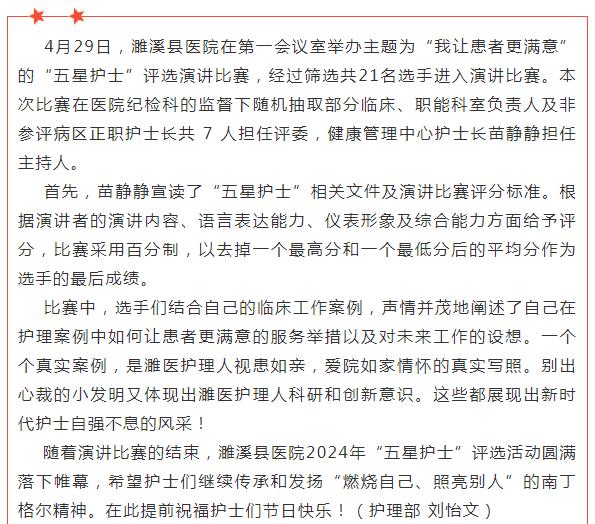 4月29日，濉溪县医院在第一会议室举办主题为“我让患者更满意”的“五星护士”评选演讲比赛，经过筛选共21名选手进入演讲比赛。本次比赛在医院纪检科的监督下随机抽取部分临床、职能科室负责人及非参评病区正职护士长共 7 人担任评委，健康管理中心护士长苗静静担任主持人。

首先，苗静静宣读了“五星护士”相关文件及演讲比赛评分标准。根据演讲者的演讲内容、语言表达能力、仪表形象及综合能力方面给予评分，比赛采用百分制，以去掉一个最高分和一个最低分后的平均分作为选手的最后成绩。

比赛中，选手们结合自己的临床工作案例，声情并茂地阐述了自己在护理案例中如何让患者更满意的服务举措以及对未来工作的设想。一个个真实案例，是濉医护理人视患如亲，爱院如家情怀的真实写照。别出心裁的小发明又体现出濉医护理人科研和创新意识。这些都展现出新时代护士自强不息的风采！

随着演讲比赛的结束，濉溪县医院2024年“五星护士”评选活动圆满落下帷幕，希望护士们继续传承和发扬“燃烧自己、照亮别人”的南丁格尔精神。在此提前祝福护士们节日快乐！（护理部 刘怡文）